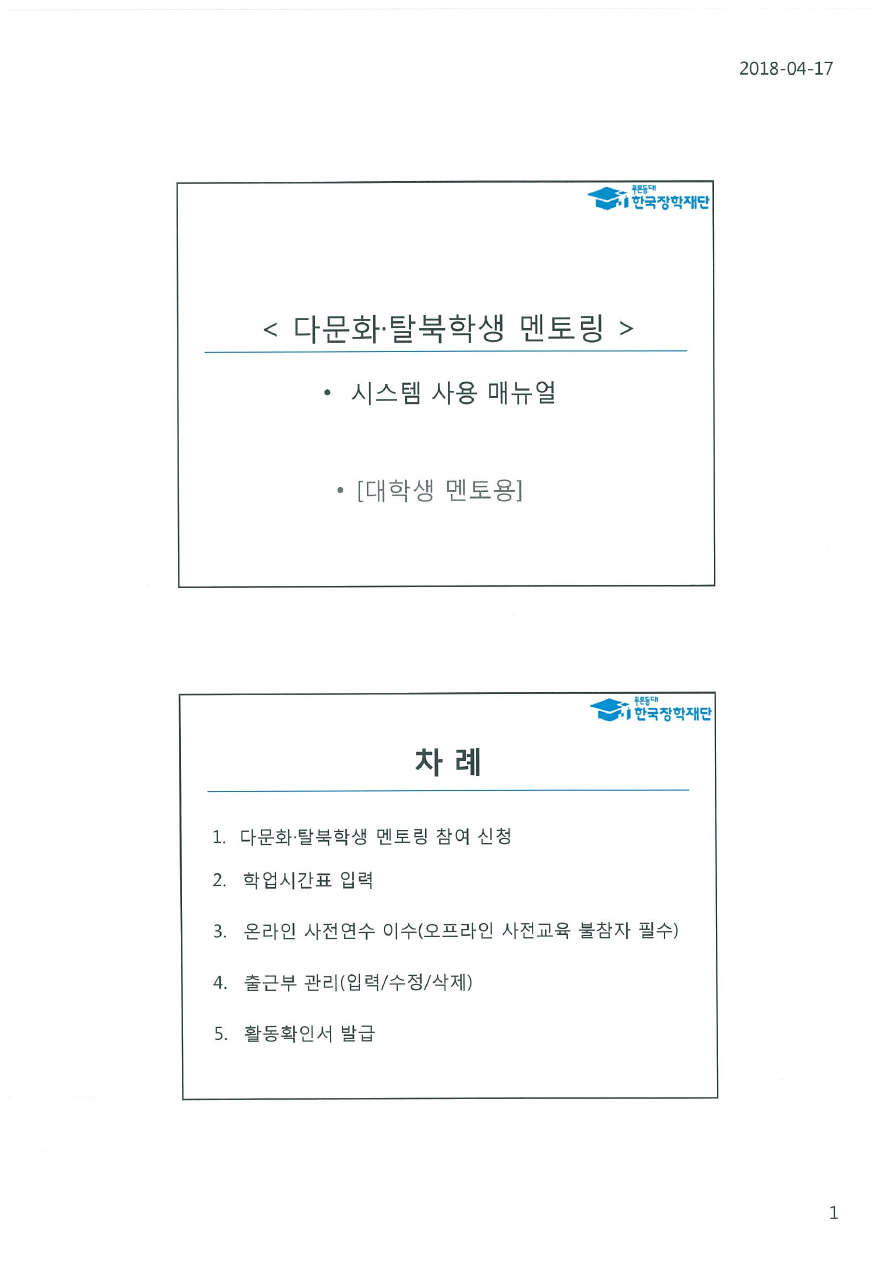 2018-04-17

푸른등대 한국장학재단

< 다문화·탈북학생 멘토링 >

• 시스템 사용 매뉴얼

• [대학생 멘토용]

푸른등대 한국장학재단

차 례

1. 다문화·탈북학생 멘토링 참여 신청

2. 학업시간표 입력

3. 온라인 사전연수 이수(오프라인 사전교육 불참자 필수)

4. 출근부 관리(입력/수정/삭제)

5. 활동확인서 발급

1